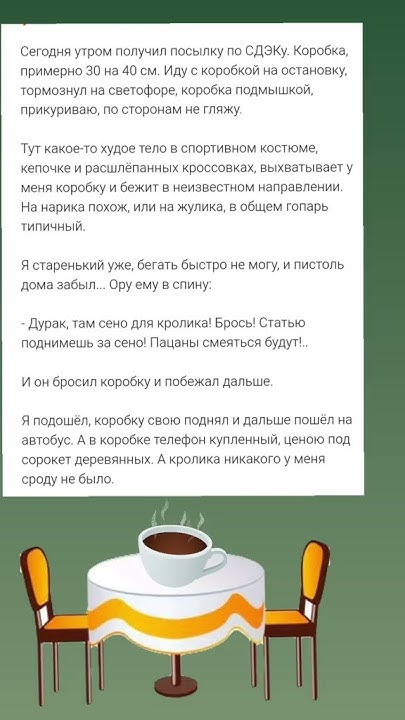 Сегодня утром получил посылку по СДЭКу. Коробка, примерно 30 на 40 см. Иду с коробкой на остановку, тормознул на светофоре, коробка подмышкой, прикуриваю, по сторонам не гляжу.

Тут какое-то худое тело в спортивном костюме, кепочке и расшлёпанных кроссовках, выхватывает у меня коробку и бежит в неизвестном направлении. На нарика похож, или на жулика, в общем гопарь типичный.

Я старенький уже, бегать быстро не могу, и пистоль дома забыл... Ору ему в спину:

- Дурак, там сено для кролика! Брось! Статью поднимешь за сено! Пацаны смеяться будут!..

И он бросил коробку и побежал дальше.

Я подошёл, коробку свою поднял и дальше пошёл на автобус. А в коробке телефон купленный, ценою под сорокет деревянных. А кролика никакого у меня сроду не было.